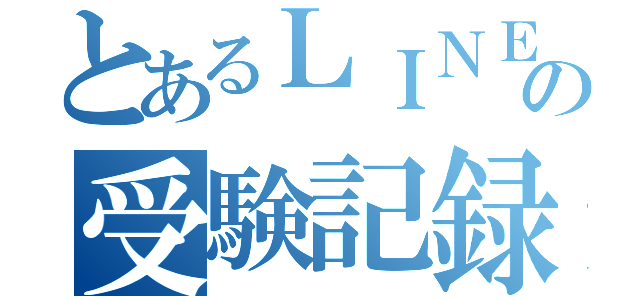 とあるＬＩＮＥの
受験記録